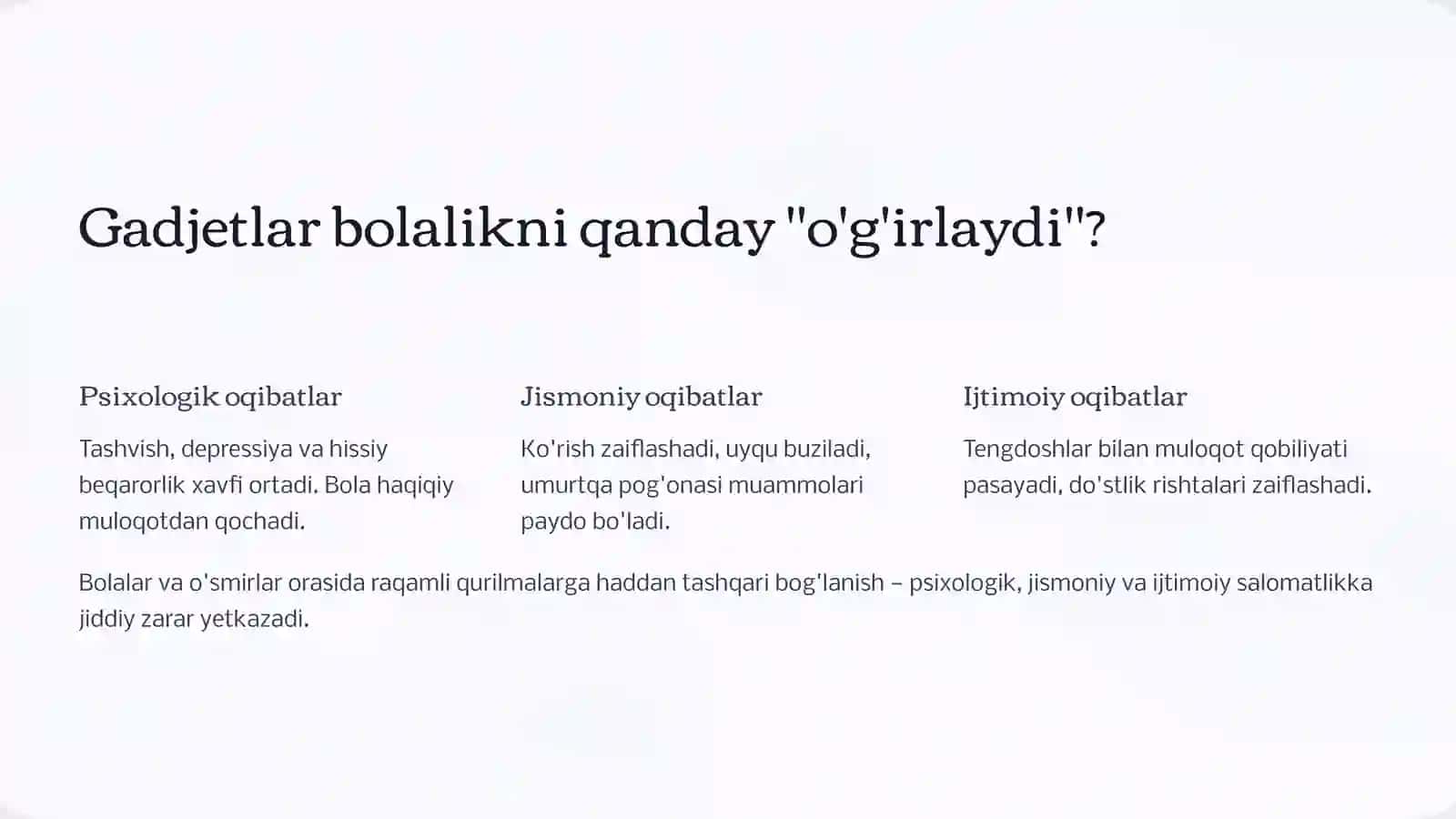 Gadjetlar bolalikni qanday "o'g'irlaydi"?

Psixologik oqibatlar

Tashvish, depressiya va hissiy beqarorlik xavfi ortadi. Bola haqiqiy muloqotdan qochadi.

Jismoniy oqibatlar

Ko'rish zaiflashadi, uyqu buziladi, umurtqa pog'onasi muammolari paydo bo'ladi.

Ijtimoiy oqibatlar

Tengdoshlar bilan muloqot qobiliyati pasayadi, do'stlik rishtalari zaiflashadi.

Bolalar va o'smirlar orasida raqamli qurilmalarga haddan tashqari bog'lanish – psixologik, jismoniy va ijtimoiy salomatlikka jiddiy zarar yetkazadi.